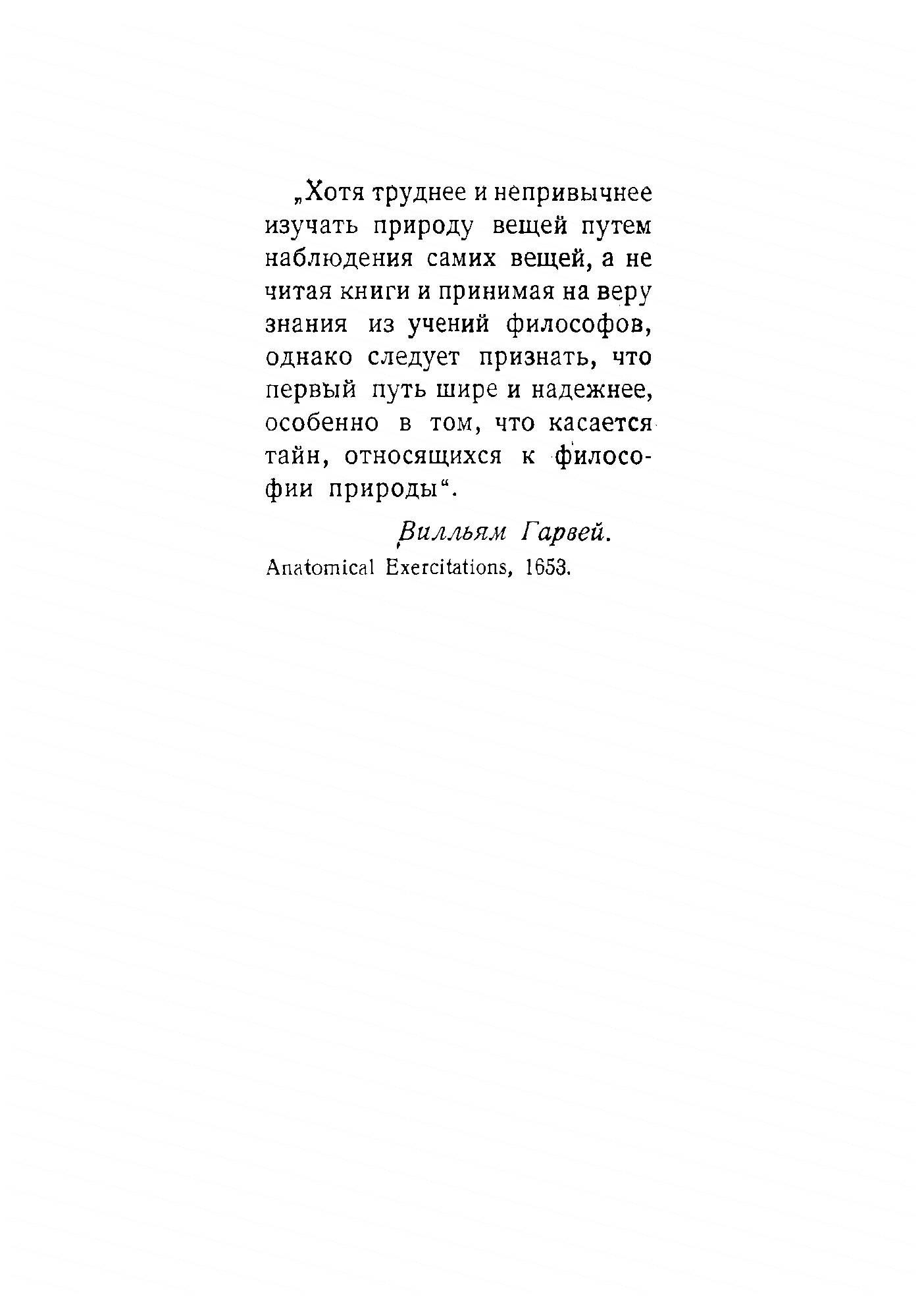 „Хотя труднее и непривычнее изучать природу вещей путем наблюдения самих вещей, а не читая книги и принимая на веру знания из учений философов, однако следует признать, что первый путь шире и надежнее, особенно в том, что касается тайн, относящихся к философии природы“.

Вилльям Гарвей.

Anatomical Exercitations, 1653.